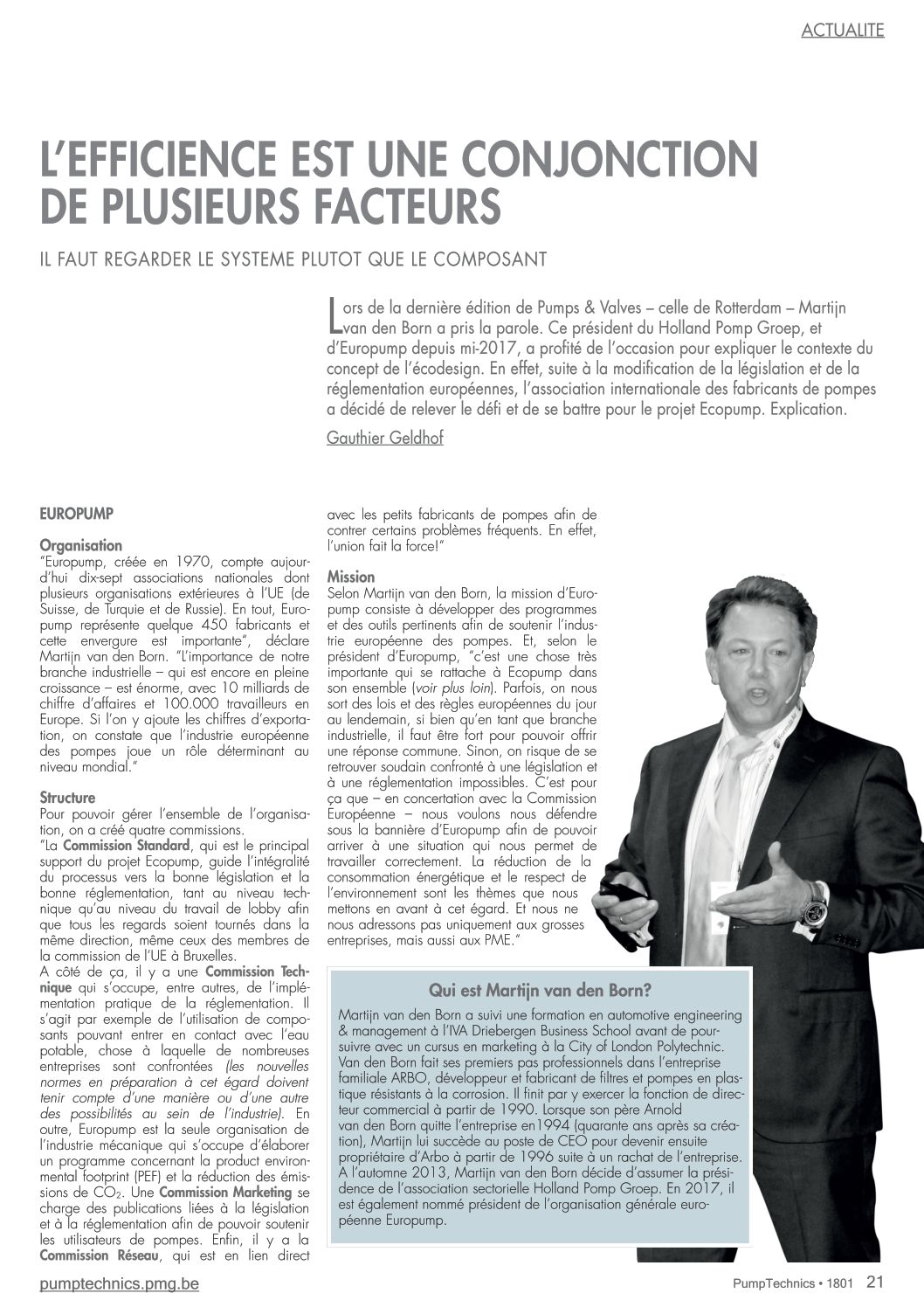 ACTUALITE

L'EFFICIENCE EST UNE CONJONCTION DE PLUSIEURS FACTEURS

IL FAUT REGARDER LE SYSTEME PLUTOT QUE LE COMPOSANT

Lors de la dernière édition de Pumps & Valves – celle de Rotterdam – Martijn van den Born a pris la parole. Ce président du Holland Pomp Groep, et d'Europump depuis mi-2017, a profité de l'occasion pour expliquer le contexte du concept de l'écodesign. En effet, suite à la modification de la législation et de la réglementation européennes, l'association internationale des fabricants de pompes a décidé de relever le défi et de se battre pour le projet Ecopump. Explication.

Gauthier Geldhof

EUROPUMP

Organisation
"Europump, créée en 1970, compte aujourd'hui dix-sept associations nationales dont plusieurs organisations extérieures à l'UE (de Suisse, de Turquie et de Russie). En tout, Europump représente quelque 450 fabricants et cette envergure est importante", déclare Martijn van den Born. "L'importance de notre branche industrielle – qui est encore en pleine croissance – est énorme, avec 10 milliards de chiffre d'affaires et 100.000 travailleurs en Europe. Si l'on y ajoute les chiffres d'exportation, on constate que l'industrie européenne des pompes joue un rôle déterminant au niveau mondial."

Structure
Pour pouvoir gérer l'ensemble de l'organisation, on a créé quatre commissions.
"La Commission Standard, qui est le principal support du projet Ecopump, guide l'intégralité du processus vers la bonne législation et la bonne réglementation, tant au niveau technique qu'au niveau du travail de lobby afin que tous les regards soient tournés dans la même direction, même ceux des membres de la commission de l'UE à Bruxelles.
A côté de ça, il y a une Commission Technique qui s'occupe, entre autres, de l'implémentation pratique de la réglementation. Il s'agit par exemple de l'utilisation de composants pouvant entrer en contact avec l'eau potable, chose à laquelle de nombreuses entreprises sont confrontées (les nouvelles normes en préparation à cet égard doivent tenir compte d'une manière ou d'une autre des possibilités au sein de l'industrie). En outre, Europump est la seule organisation de l'industrie mécanique qui s'occupe d'élaborer un programme concernant la product environmental footprint (PEF) et la réduction des émissions de $CO_2$. Une Commission Marketing se charge des publications liées à la législation et à la réglementation afin de pouvoir soutenir les utilisateurs de pompes. Enfin, il y a la Commission Réseau, qui est en lien direct avec les petits fabricants de pompes afin de contrer certains problèmes fréquents. En effet, l'union fait la force!"

Mission
Selon Martijn van den Born, la mission d'Europump consiste à développer des programmes et des outils pertinents afin de soutenir l'industrie européenne des pompes. Et, selon le président d'Europump, "c'est une chose très importante qui se rattache à Ecopump dans son ensemble (voir plus loin). Parfois, on nous sort des lois et des règles européennes du jour au lendemain, si bien qu'en tant que branche industrielle, il faut être fort pour pouvoir offrir une réponse commune. Sinon, on risque de se retrouver soudain confronté à une législation et à une réglementation impossibles. C'est pour ça que – en concertation avec la Commission Européenne – nous voulons nous défendre sous la bannière d'Europump afin de pouvoir arriver à une situation qui nous permet de travailler correctement. La réduction de la consommation énergétique et le respect de l'environnement sont les thèmes que nous mettons en avant à cet égard. Et nous ne nous adressons pas uniquement aux grosses entreprises, mais aussi aux PME."

Qui est Martijn van den Born?
Martijn van den Born a suivi une formation en automotive engineering & management à l'IVA Driebergen Business School avant de poursuivre avec un cursus en marketing à la City of London Polytechnic. Van den Born fait ses premiers pas professionnels dans l'entreprise familiale ARBO, développeur et fabricant de filtres et pompes en plastique résistants à la corrosion. Il finit par y exercer la fonction de directeur commercial à partir de 1990. Lorsque son père Arnold van den Born quitte l'entreprise en1994 (quarante ans après sa création), Martijn lui succède au poste de CEO pour devenir ensuite propriétaire d'Arbo à partir de 1996 suite à un rachat de l'entreprise. A l'automne 2013, Martijn van den Born décide d'assumer la présidence de l'association sectorielle Holland Pomp Groep. En 2017, il est également nommé président de l'organisation générale européenne Europump.

pumptechnics.pmg.be

PumpTechnics • 1801 21